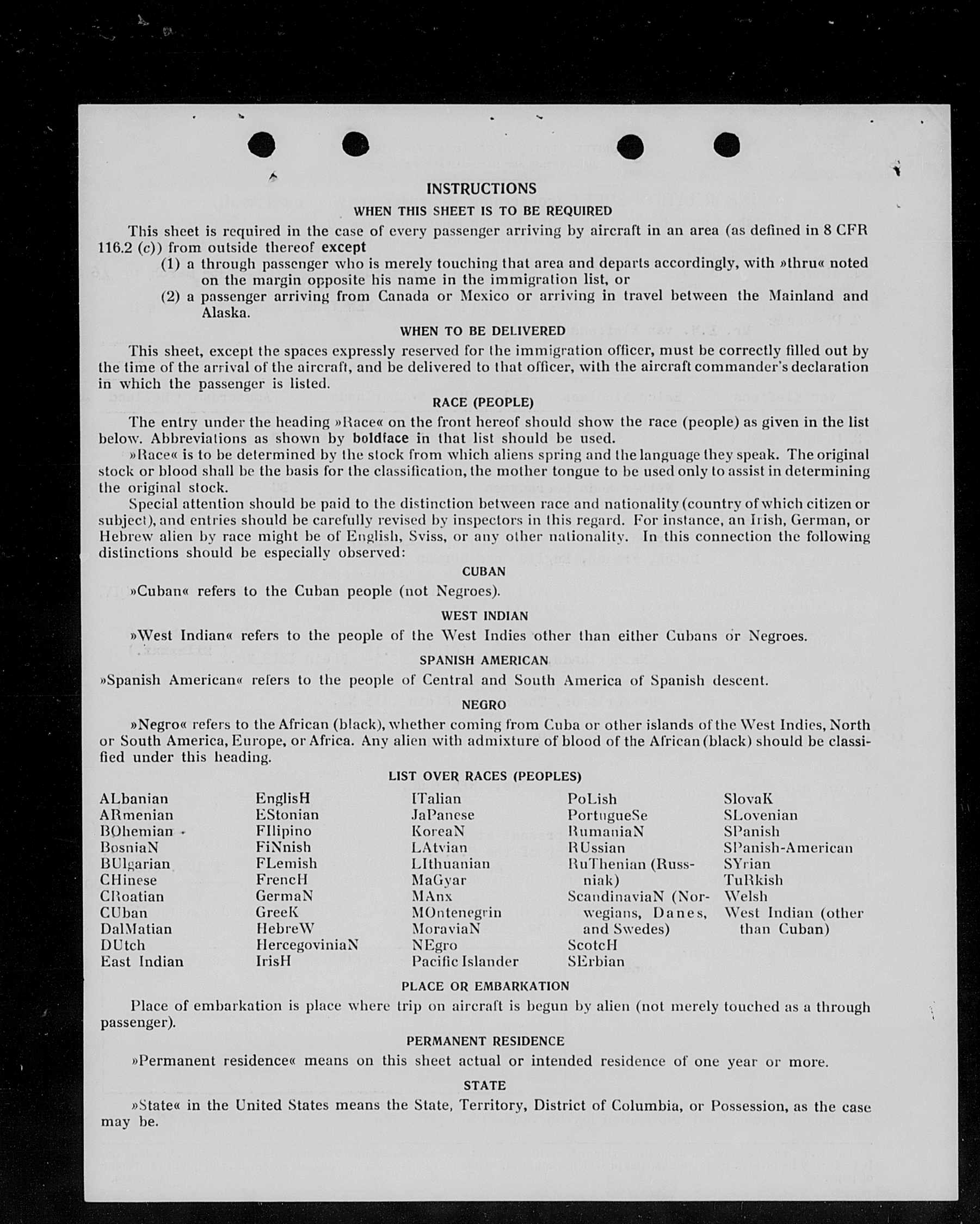 INSTRUCTIONS

WHEN THIS SHEET IS TO BE REQUIRED

This sheet is required in the case of every passenger arriving by aircraft in an area (as defined in 8 CFR 116.2 (c)) from outside thereof except

(1) a through passenger who is merely touching that area and departs accordingly, with »thru« noted on the margin opposite his name in the immigration list, or

(2) a passenger arriving from Canada or Mexico or arriving in travel between the Mainland and Alaska.

WHEN TO BE DELIVERED

This sheet, except the spaces expressly reserved for the immigration officer, must be correctly filled out by the time of the arrival of the aircraft, and be delivered to that officer, with the aircraft commander's declaration in which the passenger is listed.

RACE (PEOPLE)

The entry under the heading »Race« on the front hereof should show the race (people) as given in the list below. Abbreviations as shown by boldface in that list should be used.

»Race« is to be determined by the stock from which aliens spring and the language they speak. The original stock or blood shall be the basis for the classification, the mother tongue to be used only to assist in determining the original stock.

Special attention should be paid to the distinction between race and nationality (country of which citizen or subject), and entries should be carefully revised by inspectors in this regard. For instance, an Irish, German, or Hebrew alien by race might be of English, Sviss, or any other nationality. In this connection the following distinctions should be especially observed:

CUBAN

»Cuban« refers to the Cuban people (not Negroes).

WEST INDIAN

»West Indian« refers to the people of the West Indies other than either Cubans or Negroes.

SPANISH AMERICAN

»Spanish American« refers to the people of Central and South America of Spanish descent.

NEGRO

»Negro« refers to the African (black), whether coming from Cuba or other islands of the West Indies, North or South America, Europe, or Africa. Any alien with admixture of blood of the African (black) should be classified under this heading.

LIST OVER RACES (PEOPLES)

ALbanian
ARmenian
BOhemian
BosniaN
BUlgarian
CHinese
CRoatian
CUban
DalMatian
DUtch
East Indian

EnglisH
EStonian
FIlipino
FiNnish
FLemish
FrencH
GermaN
GreeK
HebreW
HercegoviniaN
IrisH

ITalian
JaPanese
KoreaN
LAtvian
LIthuanian
MaGyar
MAnx
MOntenegrin
MoraviaN
NEgro
Pacific Islander

PoLish
PortugueSe
RumaniaN
RUssian
RuThenian (Russniak)
ScandinaviaN (Norwegians, Danes, and Swedes)
ScotcH
SErbian

SlovaK
SLovenian
SPanish
SPanish-American
SYrian
TuRkish
Welsh
West Indian (other than Cuban)

PLACE OR EMBARKATION

Place of embarkation is place where trip on aircraft is begun by alien (not merely touched as a through passenger).

PERMANENT RESIDENCE

»Permanent residence« means on this sheet actual or intended residence of one year or more.

STATE

»State« in the United States means the State, Territory, District of Columbia, or Possession, as the case may be.